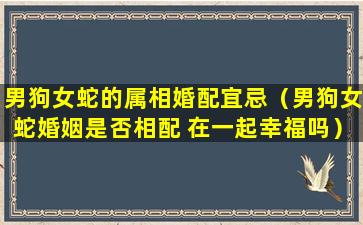 男狗女蛇的属相婚配宜忌（男狗女蛇婚姻是否相配 在一起幸福吗）